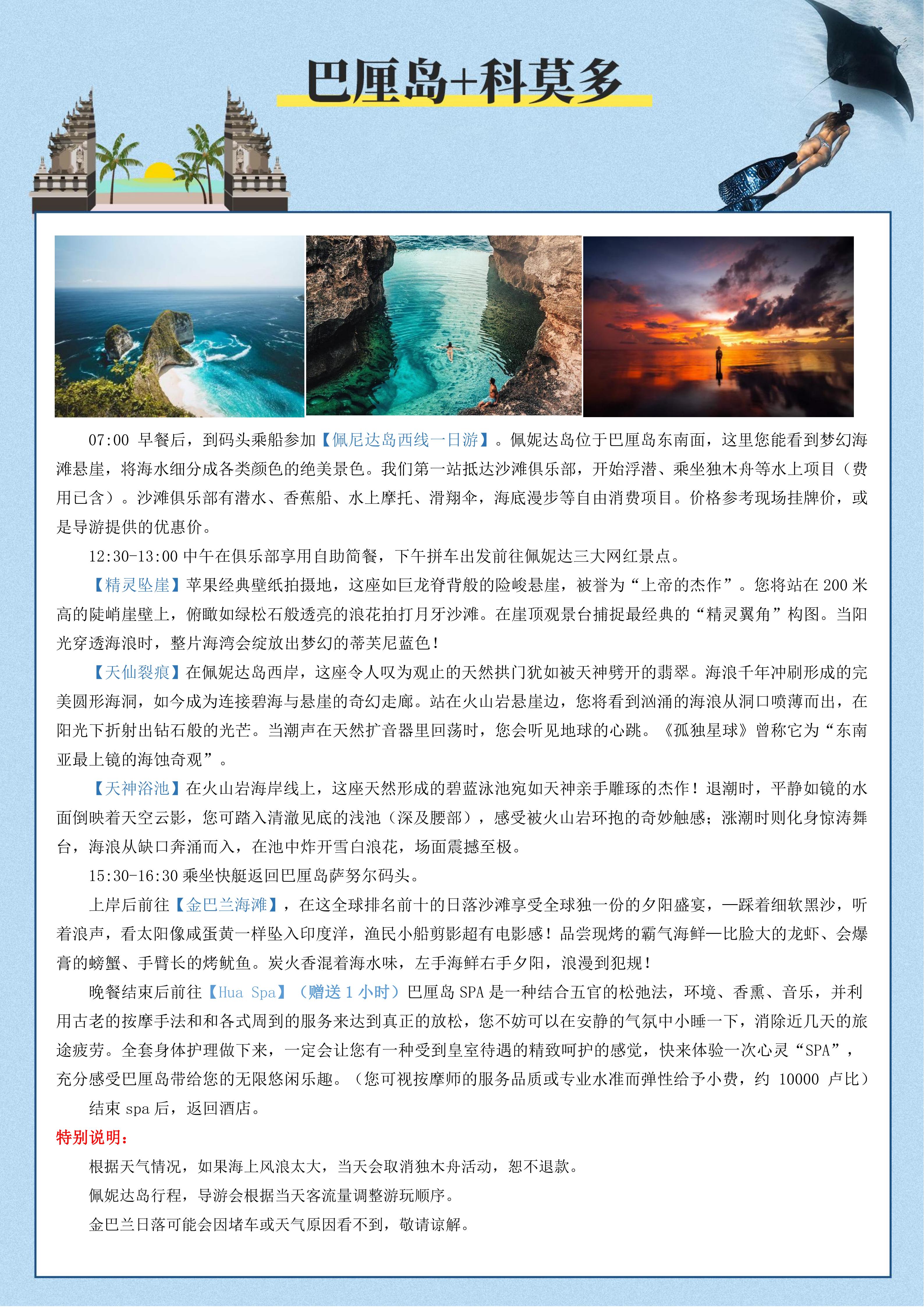 巴厘岛+科莫多

07:00 早餐后，到码头乘船参加【佩尼达岛西线一日游】。佩妮达岛位于巴厘岛东南面，这里您能看到梦幻海滩悬崖，将海水细分成各类颜色的绝美景色。我们第一站抵达沙滩俱乐部，开始浮潜、乘坐独木舟等水上项目（费用已含）。沙滩俱乐部有潜水、香蕉船、水上摩托、滑翔伞，海底漫步等自由消费项目。价格参考现场挂牌价，或是导游提供的优惠价。

12:30-13:00 中午在俱乐部享用自助简餐，下午拼车出发前往佩妮达三大网红景点。

【精灵坠崖】苹果经典壁纸拍摄地，这座如巨龙脊背般的险峻悬崖，被誉为“上帝的杰作”。您将站在 200 米高的陡峭崖壁上，俯瞰如绿松石般透亮的浪花拍打月牙沙滩。在崖顶观景台捕捉最经典的“精灵翼角”构图。当阳光穿透海浪时，整片海湾会绽放出梦幻的蒂芙尼蓝色！

【天仙裂痕】在佩妮达岛西岸，这座令人叹为观止的天然拱门犹如被天神劈开的翡翠。海浪千年冲刷形成的完美圆形海洞，如今成为连接碧海与悬崖的奇幻走廊。站在火山岩悬崖边，您将看到汹涌的海浪从洞口喷薄而出，在阳光下折射出钻石般的光芒。当潮声在天然扩音器里回荡时，您会听见地球的心跳。《孤独星球》曾称它为“东南亚最上镜的海蚀奇观”。

【天神浴池】在火山岩海岸线上，这座天然形成的碧蓝泳池宛如天神亲手雕琢的杰作！退潮时，平静如镜的水面倒映着天空云影，您可踏入清澈见底的浅池（深及腰部），感受被火山岩环抱的奇妙触感；涨潮时则化身惊涛舞台，海浪从缺口奔涌而入，在池中炸开雪白浪花，场面震撼至极。

15:30-16:30 乘坐快艇返回巴厘岛萨努尔码头。

上岸后前往【金巴兰海滩】，在这全球排名前十的日落沙滩享受全球独一份的夕阳盛宴，—踩着细软黑沙，听着浪声，看太阳像咸蛋黄一样坠入印度洋，渔民小船剪影超有电影感！品尝现烤的霸气海鲜—比脸大的龙虾、会爆膏的螃蟹、手臂长的烤鱿鱼。炭火香混着海水味，左手海鲜右手夕阳，浪漫到犯规！

晚餐结束后前往【Hua Spa】（赠送 1 小时）巴厘岛 SPA 是一种结合五官的松弛法，环境、香熏、音乐，并利用古老的按摩手法和和各式周到的服务来达到真正的放松，您不妨可以在安静的气氛中小睡一下，消除近几天的旅途疲劳。全套身体护理做下来，一定会让您有一种受到皇室待遇的精致呵护的感觉，快来体验一次心灵“SPA”，充分感受巴厘岛带给您的无限悠闲乐趣。（您可视按摩师的服务品质或专业水准而弹性给予小费，约 10000 卢比）

结束 spa 后，返回酒店。

特别说明：

根据天气情况，如果海上风浪太大，当天会取消独木舟活动，恕不退款。

佩妮达岛行程，导游会根据当天客流量调整游玩顺序。

金巴兰日落可能会因堵车或天气原因看不到，敬请谅解。